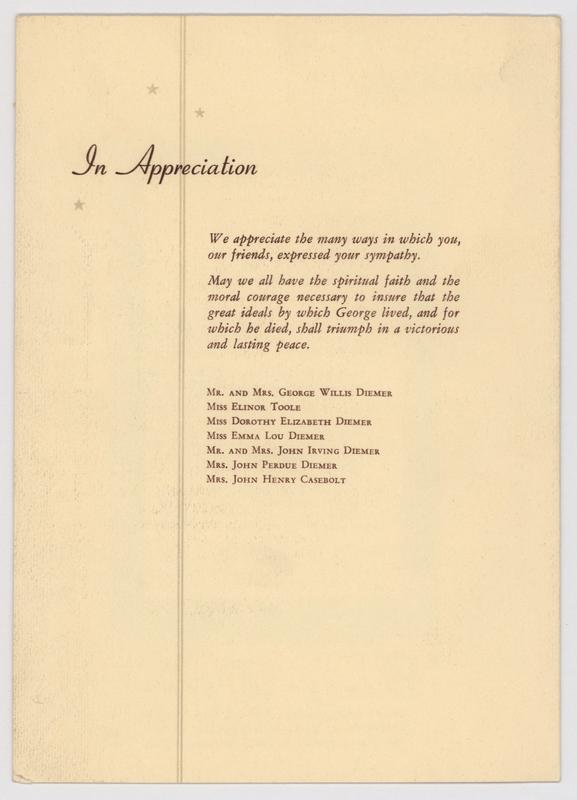 In Appreciation

We appreciate the many ways in which you, our friends, expressed your sympathy.

May we all have the spiritual faith and the moral courage necessary to insure that the great ideals by which George lived, and for which he died, shall triumph in a victorious and lasting peace.

Mr. and Mrs. George Willis Diemer
Miss Elinor Toole
Miss Dorothy Elizabeth Diemer
Miss Emma Lou Diemer
Mr. and Mrs. John Irving Diemer
Mrs. John Perdue Diemer
Mrs. John Henry Casebolt